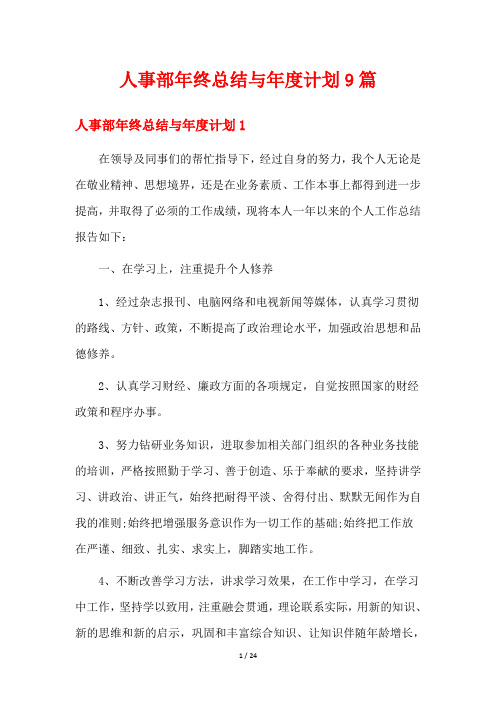 人事部年终总结与年度计划9篇

人事部年终总结与年度计划1

在领导及同事们的帮忙指导下，经过自身的努力，我个人无论是在敬业精神、思想境界，还是在业务素质、工作本事上都得到进一步提高，并取得了必须的工作成绩，现将本人一年以来的个人工作总结报告如下：

一、在学习上，注重提升个人修养

1、经过杂志报刊、电脑网络和电视新闻等媒体，认真学习贯彻的路线、方针、政策，不断提高了政治理论水平，加强政治思想和品德修养。

2、认真学习财经、廉政方面的各项规定，自觉按照国家的财经政策和程序办事。

3、努力钻研业务知识，进取参加相关部门组织的各种业务技能的培训，严格按照勤于学习、善于创造、乐于奉献的要求，坚持讲学习、讲政治、讲正气，始终把耐得平淡、舍得付出、默默无闻作为自我的准则;始终把增强服务意识作为一切工作的基础;始终把工作放在严谨、细致、扎实、求实上，脚踏实地工作。

4、不断改善学习方法，讲求学习效果，在工作中学习，在学习中工作，坚持学以致用，注重融会贯通，理论联系实际，用新的知识、新的思维和新的启示，巩固和丰富综合知识、让知识伴随年龄增长，

1 / 24